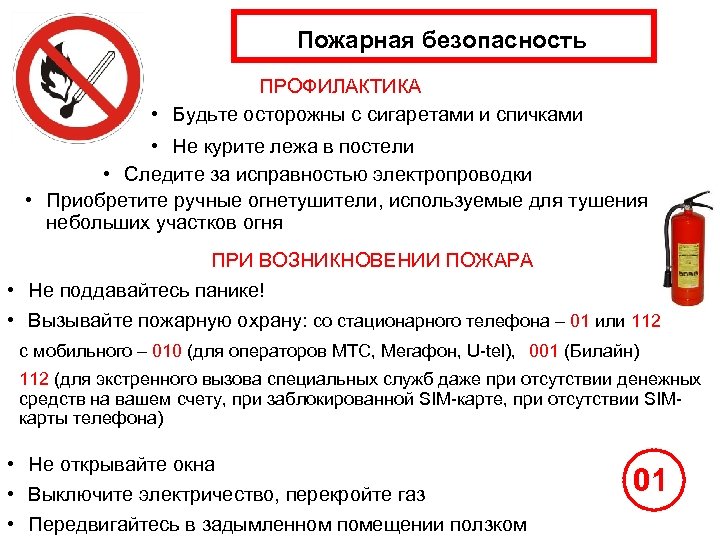 Пожарная безопасность

ПРОФИЛАКТИКА

• Будьте осторожны с сигаретами и спичками

• Не курите лежа в постели

• Следите за исправностью электропроводки

• Приобретите ручные огнетушители, используемые для тушения небольших участков огня

ПРИ ВОЗНИКНОВЕНИИ ПОЖАРА

• Не поддавайтесь панике!

• Вызывайте пожарную охрану: со стационарного телефона – 01 или 112

с мобильного – 010 (для операторов МТС, Мегафон, U-tel), 001 (Билайн)

112 (для экстренного вызова специальных служб даже при отсутствии денежных средств на вашем счету, при заблокированной SIM-карте, при отсутствии SIM-карты телефона)

• Не открывайте окна

• Выключите электричество, перекройте газ

• Передвигайтесь в задымленном помещении ползком

01